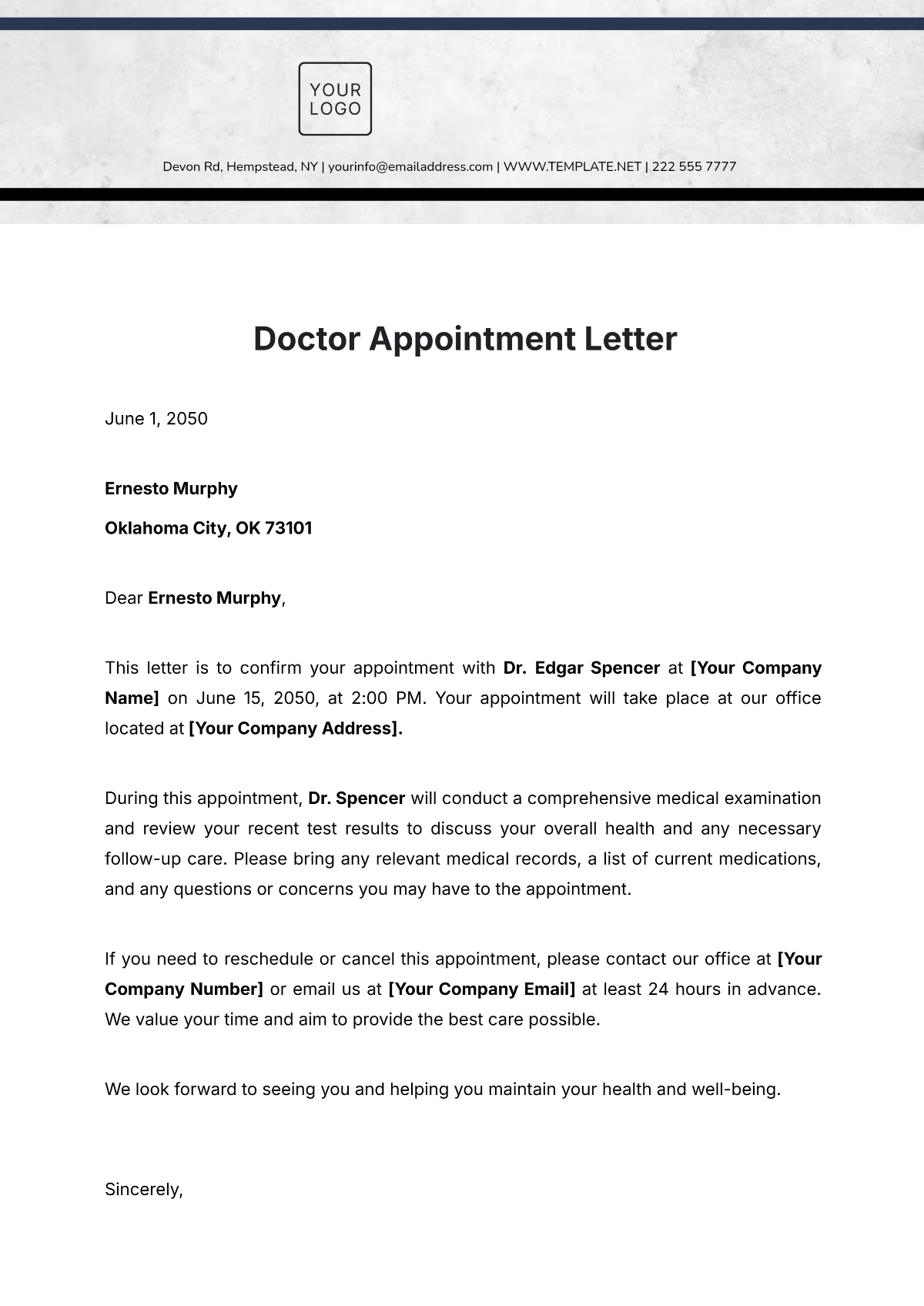 YOUR LOGO

Devon Rd, Hempstead, NY | yourinfo@emailaddress.com | WWW.TEMPLATE.NET | 222 555 7777

Doctor Appointment Letter

June 1, 2050

Ernesto Murphy

Oklahoma City, OK 73101

Dear Ernesto Murphy,

This letter is to confirm your appointment with Dr. Edgar Spencer at [Your Company Name] on June 15, 2050, at 2:00 PM. Your appointment will take place at our office located at [Your Company Address].

During this appointment, Dr. Spencer will conduct a comprehensive medical examination and review your recent test results to discuss your overall health and any necessary follow-up care. Please bring any relevant medical records, a list of current medications, and any questions or concerns you may have to the appointment.

If you need to reschedule or cancel this appointment, please contact our office at [Your Company Number] or email us at [Your Company Email] at least 24 hours in advance. We value your time and aim to provide the best care possible.

We look forward to seeing you and helping you maintain your health and well-being.

Sincerely,